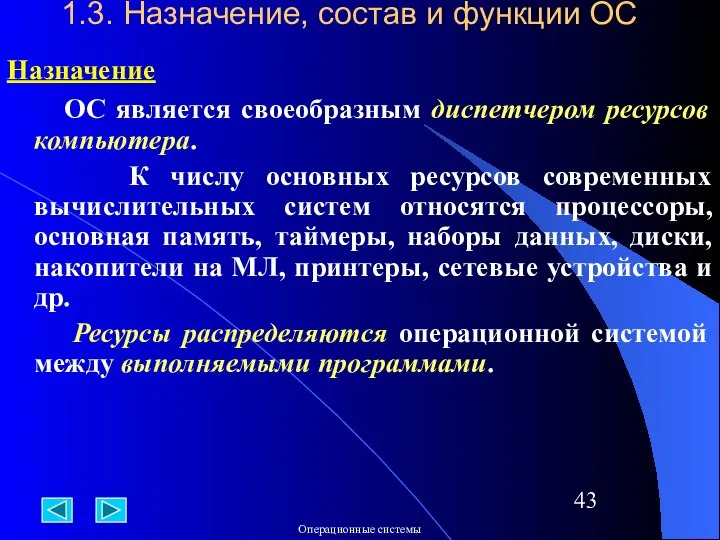 1.3. Назначение, состав и функции ОС

Назначение

ОС является своеобразным диспетчером ресурсов компьютера.

К числу основных ресурсов современных вычислительных систем относятся процессоры, основная память, таймеры, наборы данных, диски, накопители на МЛ, принтеры, сетевые устройства и др.

Ресурсы распределяются операционной системой между выполняемыми программами.

43

Операционные системы